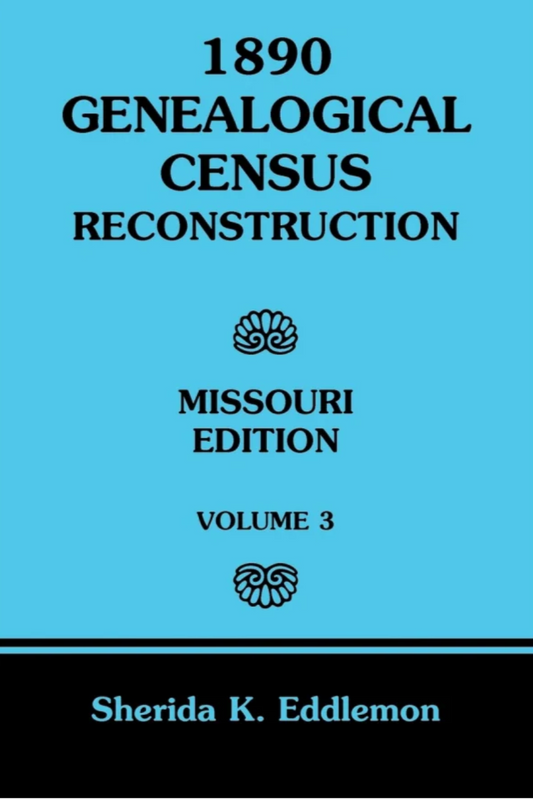 1890
GENEALOGICAL
CENSUS
RECONSTRUCTION

MISSOURI
EDITION

VOLUME 3

Sherida K. Eddlemon